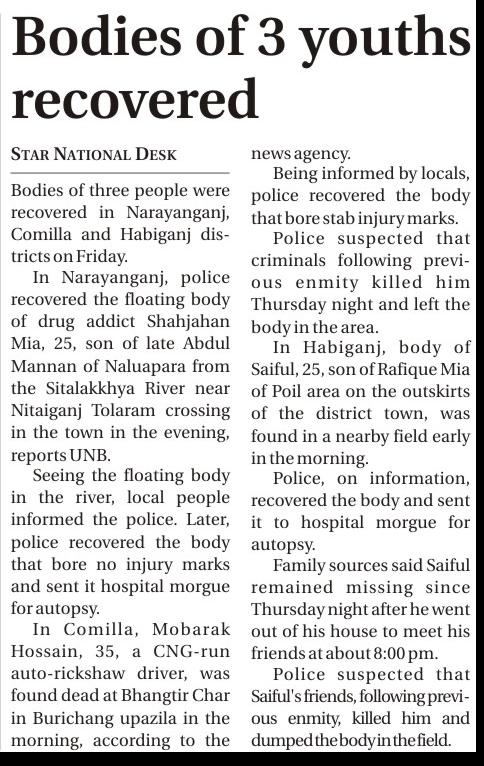 Bodies of 3 youths recovered

STAR NATIONAL DESK

Bodies of three people were recovered in Narayanganj, Comilla and Habiganj districts on Friday.

In Narayanganj, police recovered the floating body of drug addict Shahjahan Mia, 25, son of late Abdul Mannan of Naluapara from the Sitalakkhya River near Nitaiganj Tolaram crossing in the town in the evening, reports UNB.

Seeing the floating body in the river, local people informed the police. Later, police recovered the body that bore no injury marks and sent it hospital morgue for autopsy.

In Comilla, Mobarak Hossain, 35, a CNG-run auto-rickshaw driver, was found dead at Bhangtir Char in Burichang upazila in the morning, according to the news agency.

Being informed by locals, police recovered the body that bore stab injury marks.

Police suspected that criminals following previous enmity killed him Thursday night and left the body in the area.

In Habiganj, body of Saiful, 25, son of Rafique Mia of Poil area on the outskirts of the district town, was found in a nearby field early in the morning.

Police, on information, recovered the body and sent it to hospital morgue for autopsy.

Family sources said Saiful remained missing since Thursday night after he went out of his house to meet his friends at about 8:00 pm.

Police suspected that Saiful's friends, following previous enmity, killed him and dumped the body in the field.